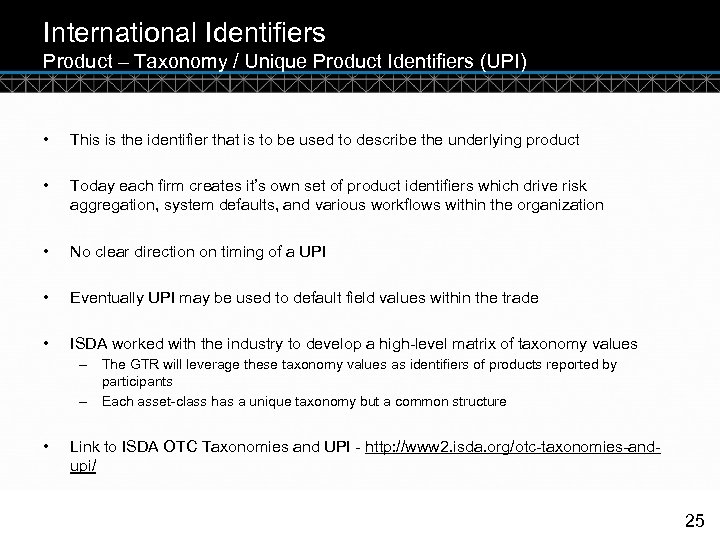 International Identifiers
Product – Taxonomy / Unique Product Identifiers (UPI)

• This is the identifier that is to be used to describe the underlying product

• Today each firm creates it's own set of product identifiers which drive risk aggregation, system defaults, and various workflows within the organization

• No clear direction on timing of a UPI

• Eventually UPI may be used to default field values within the trade

• ISDA worked with the industry to develop a high-level matrix of taxonomy values
– The GTR will leverage these taxonomy values as identifiers of products reported by participants
– Each asset-class has a unique taxonomy but a common structure

• Link to ISDA OTC Taxonomies and UPI - http://www2.isda.org/otc-taxonomies-and-upi/

25